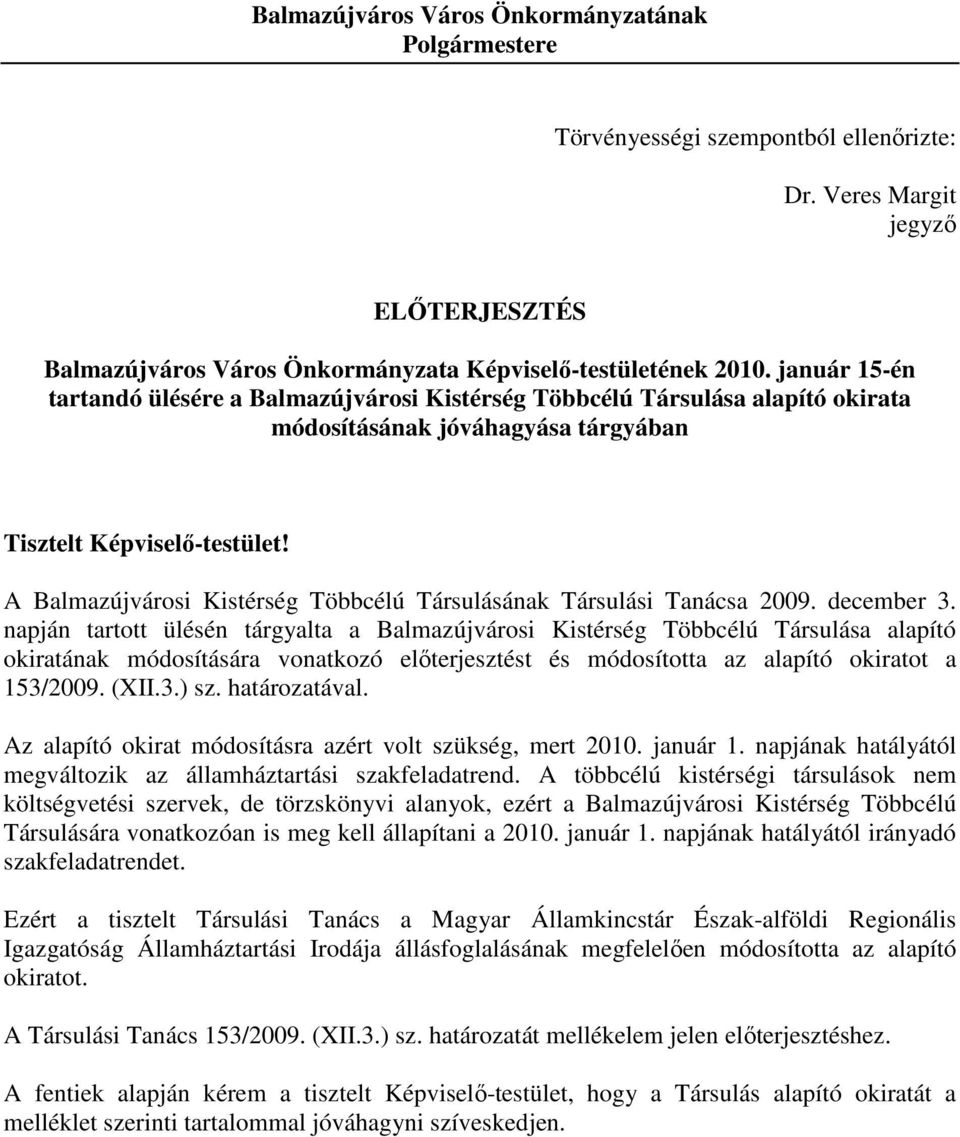 Balmazújváros Város Önkormányzatának
Polgármestere

Törvényességi szempontból ellenőrizte:

Dr. Veres Margit
jegyző

ELŐTERJESZTÉS

Balmazújváros Város Önkormányzata Képviselő-testületének 2010. január 15-én tartandó ülésére a Balmazújvárosi Kistérség Többcélú Társulása alapító okirata módosításának jóváhagyása tárgyában

Tisztelt Képviselő-testület!

A Balmazújvárosi Kistérség Többcélú Társulásának Társulási Tanácsa 2009. december 3. napján tartott ülésén tárgyalta a Balmazújvárosi Kistérség Többcélú Társulása alapító okiratának módosítására vonatkozó előterjesztést és módosította az alapító okiratot a 153/2009. (XII.3.) sz. határozatával.

Az alapító okirat módosításra azért volt szükség, mert 2010. január 1. napjának hatályától megváltozik az államháztartási szakfeladatrend. A többcélú kistérségi társulások nem költségvetési szervek, de törzskönyvi alanyok, ezért a Balmazújvárosi Kistérség Többcélú Társulására vonatkozóan is meg kell állapítani a 2010. január 1. napjának hatályától irányadó szakfeladatrendet.

Ezért a tisztelt Társulási Tanács a Magyar Államkincstár Észak-alföldi Regionális Igazgatóság Államháztartási Irodája állásfoglalásának megfelelően módosította az alapító okiratot.

A Társulási Tanács 153/2009. (XII.3.) sz. határozatát mellékelem jelen előterjesztéshez.

A fentiek alapján kérem a tisztelt Képviselő-testület, hogy a Társulás alapító okiratát a melléklet szerinti tartalommal jóváhagyni szíveskedjen.